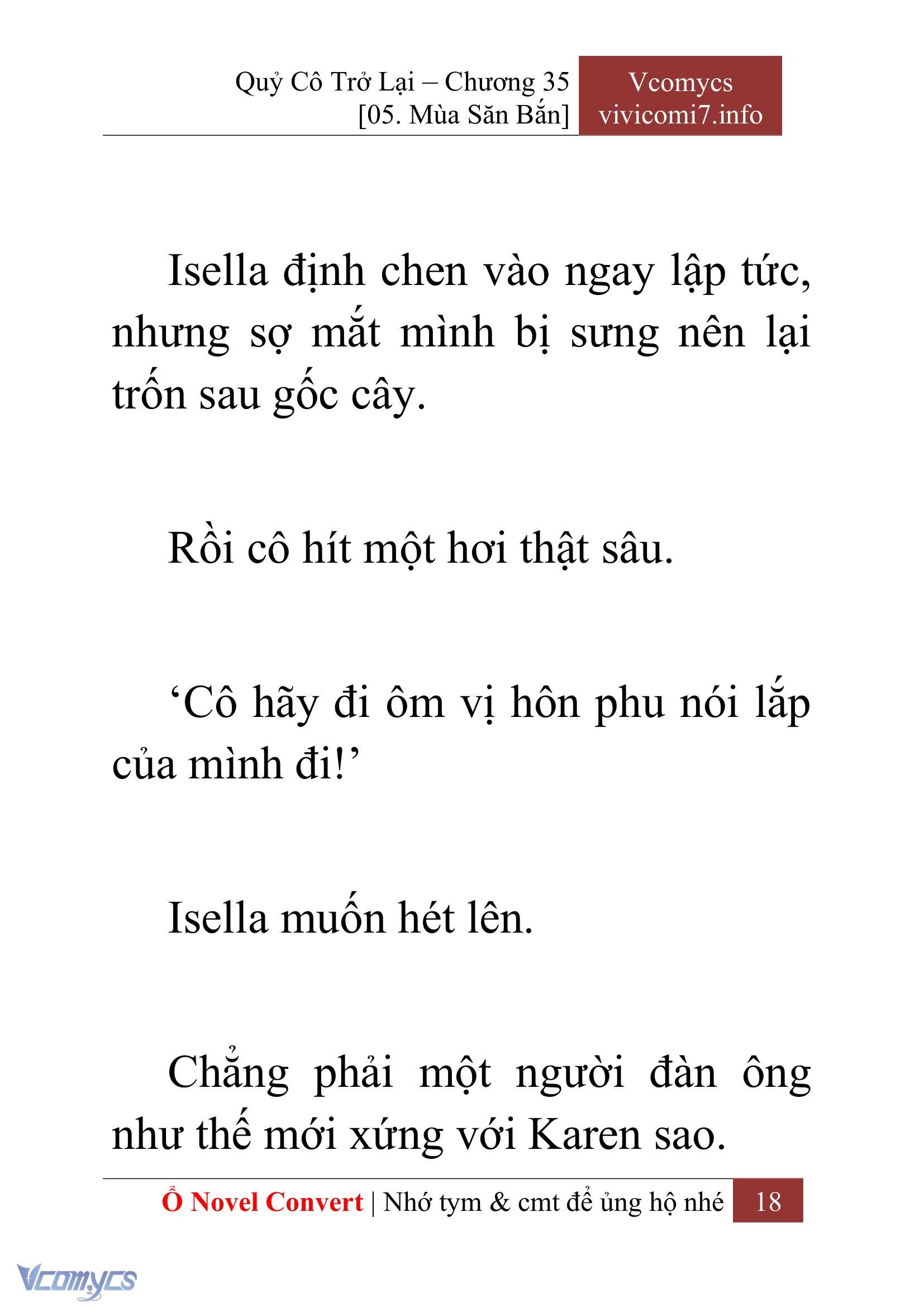 Quỷ Cô Trở Lại – Chương 35
[05. Mùa Săn Bắn]

Vcomycs
vivicomi7.info

Isella định chen vào ngay lập tức, nhưng sợ mắt mình bị sưng nên lại trốn sau gốc cây.

Rồi cô hít một hơi thật sâu.

‘Cô hãy đi ôm vị hôn phu nói lắp của mình đi!’

Isella muốn hét lên.

Chẳng phải một người đàn ông như thế mới xứng với Karen sao.

Ổ Novel Convert | Nhớ tym & cmt để ủng hộ nhé 18

Vcomycs